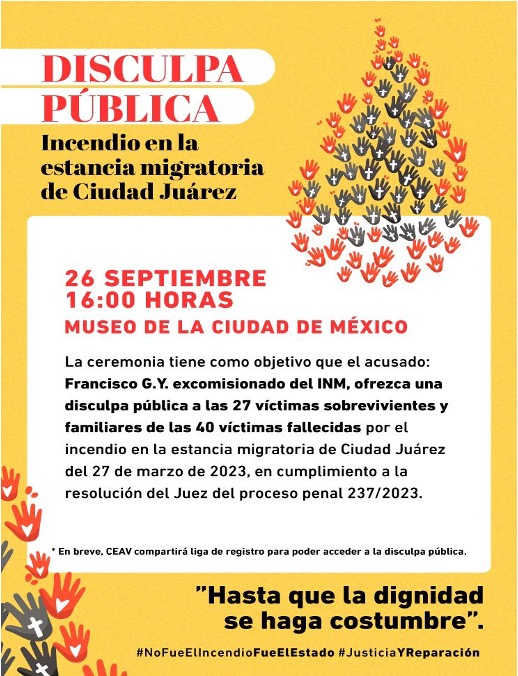 DISCULPA PÚBLICA

Incendio en la estancia migratoria de Ciudad Juárez

26 SEPTIEMBRE
16:00 HORAS

MUSEO DE LA CIUDAD DE MÉXICO

La ceremonia tiene como objetivo que el acusado: Francisco G.Y. excomisionado del INM, ofrezca una disculpa pública a las 27 víctimas sobrevivientes y familiares de las 40 víctimas fallecidas por el incendio en la estancia migratoria de Ciudad Juárez del 27 de marzo de 2023, en cumplimiento a la resolución del Juez del proceso penal 237/2023.

* En breve, CEAV compartirá liga de registro para poder acceder a la disculpa pública.

"Hasta que la dignidad se haga costumbre".

#NoFueElIncendioFueElEstado #JusticiaYReparación